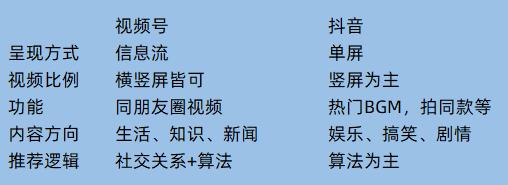 |  | 视频号 | 抖音 |
|---|---|---|
| 呈现方式 | 信息流 | 单屏 |
| 视频比例 | 横竖屏皆可 | 竖屏为主 |
| 功能 | 同朋友圈视频 | 热门BGM，拍同款等 |
| 内容方向 | 生活、知识、新闻 | 娱乐、搞笑、剧情 |
| 推荐逻辑 | 社交关系+算法 | 算法为主 |